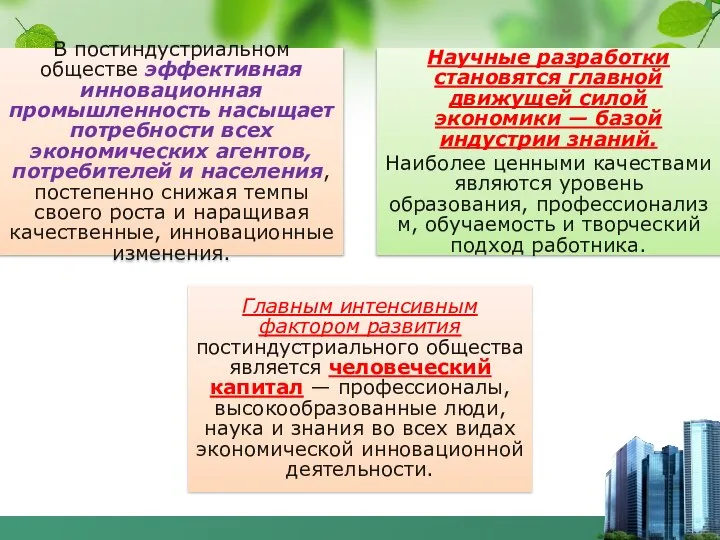 В постиндустриальном обществе эффективная инновационная промышленность насыщает потребности всех экономических агентов, потребителей и населения, постепенно снижая темпы своего роста и наращивая качественные, инновационные изменения.

Научные разработки становятся главной движущей силой экономики — базой индустрии знаний.

Наиболее ценными качествами являются уровень образования, профессионализм, обучаемость и творческий подход работника.

Главным интенсивным фактором развития постиндустриального общества является человеческий капитал — профессионалы, высокообразованные люди, наука и знания во всех видах экономической инновационной деятельности.